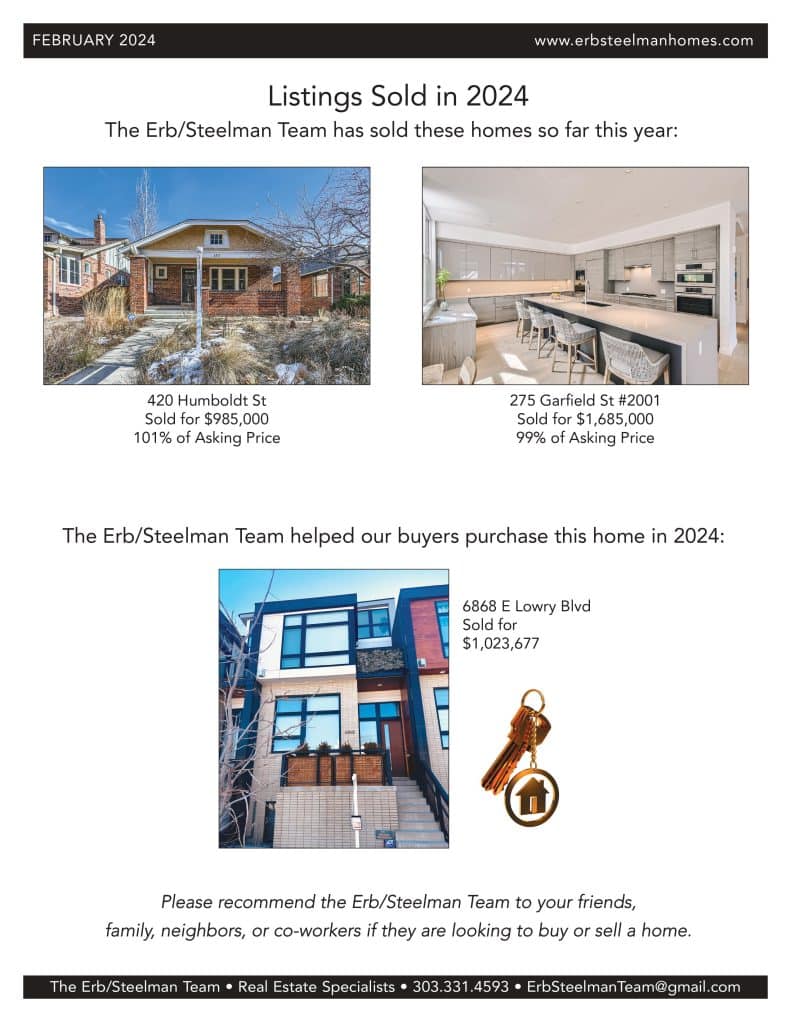 FEBRUARY 2024

www.erbsteelmanhomes.com

Listings Sold in 2024

The Erb/Steelman Team has sold these homes so far this year:

420 Humboldt St
Sold for $985,000
101% of Asking Price

275 Garfield St #2001
Sold for $1,685,000
99% of Asking Price

The Erb/Steelman Team helped our buyers purchase this home in 2024:

6868 E Lowry Blvd
Sold for
$1,023,677

Please recommend the Erb/Steelman Team to your friends, family, neighbors, or co-workers if they are looking to buy or sell a home.

The Erb/Steelman Team • Real Estate Specialists • 303.331.4593 • ErbSteelmanTeam@gmail.com